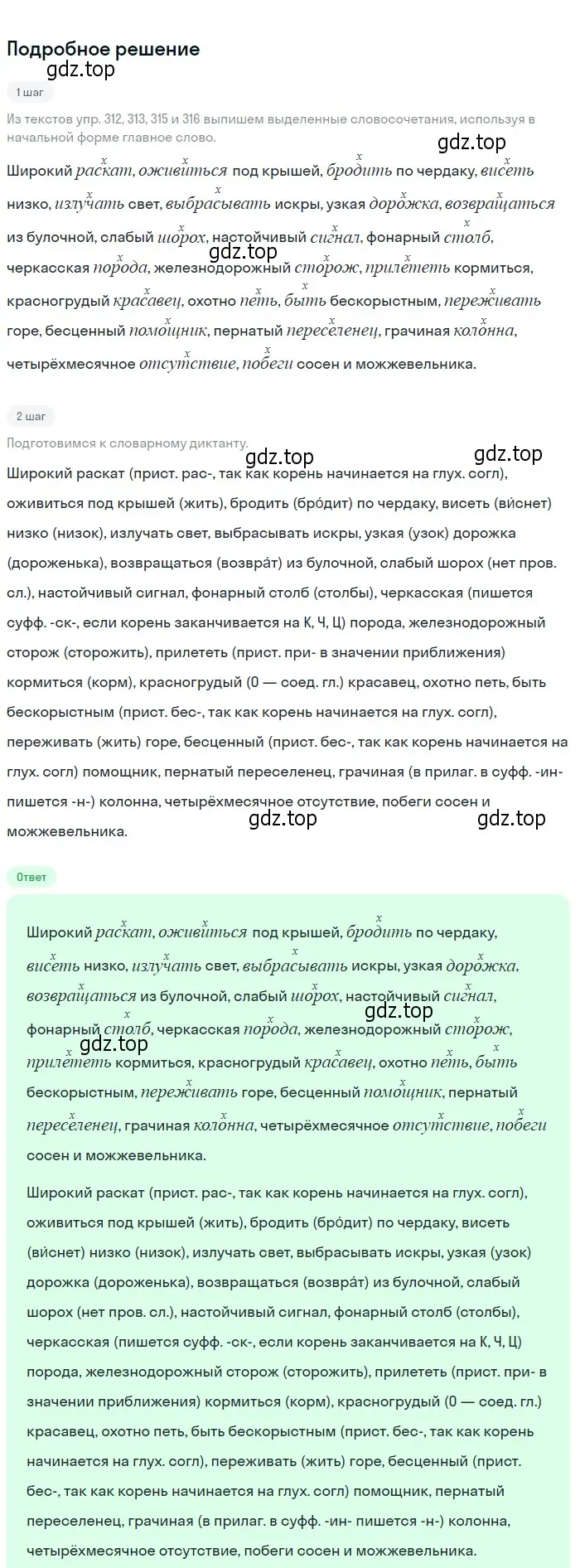 Подробное решение
gdz.top
1 шаг
Из текстов упр. 312, 313, 315 и 316 выпишем выделенные словосочетания, используя в начальной форме главное слово.
gdz.top
Широкий раскат, оживиться под крышей, бродить по чердаку, висеть низко, излучать свет, выбрасывать искры, узкая дорожка, возвращаться из булочной, слабый шорох, настойчивый сигнал, фонарный столб, черкасская порода, железнодорожный сторож, прилететь кормиться, красногрудый красавец, охотно петь, быть бескорыстным, переживать горе, бесценный помощник, пернатый переселенец, грачиная колонна, четырёхмесячное отсутствие, побеги сосен и можжевельника.
gdz.top

2 шаг
Подготовимся к словарному диктанту.
gdz.top gdz.top
Широкий раскат (прист. рас-, так как корень начинается на глух. согл), оживиться под крышей (жить), бродить (бро́дит) по чердаку, висеть (ви́снет) низко (низок), излучать свет, выбрасывать искры, узкая (узок) дорожка (дороженька), возвращаться (возвра́т) из булочной, слабый шорох (нет пров. сл.), настойчивый сигнал, фонарный столб (столбы), черкасская (пишется суфф. -ск-, если корень заканчивается на К, Ч, Ц) порода, железнодорожный сторож (сторожить), прилететь (прист. при- в значении приближения) кормиться (корм), красногрудый (0 — соед. гл.) красавец, охотно петь, быть бескорыстным (прист. бес-, так как корень начинается на глух. согл), переживать (жить) горе, бесценный (прист. бес-, так как корень начинается на глух. согл) помощник, пернатый переселенец, грачиная (в прилаг. в суфф. -ин- пишется -н-) колонна, четырёхмесячное отсутствие, побеги сосен и можжевельника.
gdz.top gdz.top

Ответ

Широкий раскат, оживиться под крышей, бродить по чердаку, висеть низко, излучать свет, выбрасывать искры, узкая дорожка, возвращаться из булочной, слабый шорох, настойчивый сигнал, фонарный столб, черкасская порода, железнодорожный сторож, прилететь кормиться, красногрудый красавец, охотно петь, быть бескорыстным, переживать горе, бесценный помощник, пернатый переселенец, грачиная колонна, четырёхмесячное отсутствие, побеги сосен и можжевельника.
gdz.top
gdz.top

Широкий раскат (прист. рас-, так как корень начинается на глух. согл), оживиться под крышей (жить), бродить (бро́дит) по чердаку, висеть (ви́снет) низко (низок), излучать свет, выбрасывать искры, узкая (узок) дорожка (дороженька), возвращаться (возвра́т) из булочной, слабый шорох (нет пров. сл.), настойчивый сигнал, фонарный столб (столбы), черкасская (пишется суфф. -ск-, если корень заканчивается на К, Ч, Ц) порода, железнодорожный сторож (сторожить), прилететь (прист. при- в значении приближения) кормиться (корм), красногрудый (0 — соед. гл.) красавец, охотно петь, быть бескорыстным (прист. бес-, так как корень начинается на глух. согл), переживать (жить) горе, бесценный (прист. бес-, так как корень начинается на глух. согл) помощник, пернатый переселенец, грачиная (в прилаг. в суфф. -ин- пишется -н-) колонна, четырёхмесячное отсутствие, побеги сосен и можжевельника.